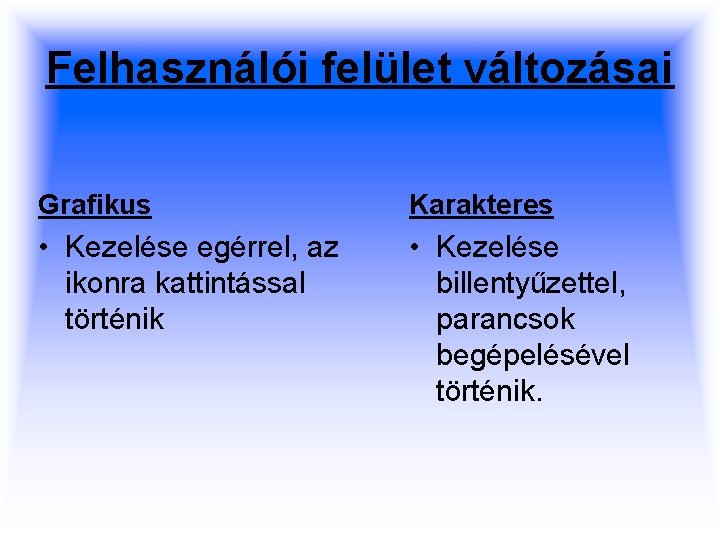 Felhasználói felület változásai

Grafikus

• Kezelése egérrel, az ikonra kattintással történik

Karakteres

• Kezelése billentyűzettel, parancsok begépelésével történik.